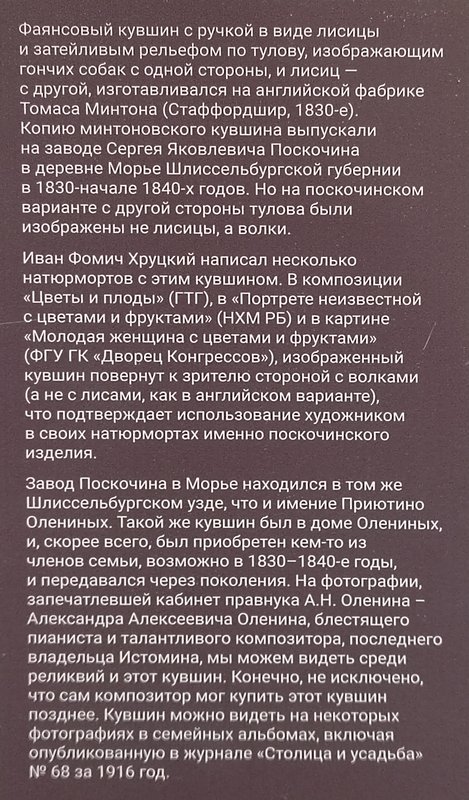 Фаянсовый кувшин с ручкой в виде лисицы и затейливым рельефом по тулову, изображающим гончих собак с одной стороны, и лисиц — с другой, изготавливался на английской фабрике Томаса Минтона (Стаффордшир, 1830-е). Копию минтоновского кувшина выпускали на заводе Сергея Яковлевича Поскочина в деревне Морье Шлиссельбургской губернии в 1830-начале 1840-х годов. Но на поскочинском варианте с другой стороны тулова были изображены не лисицы, а волки.

Иван Фомич Хруцкий написал несколько натюрмортов с этим кувшином. В композиции «Цветы и плоды» (ГТГ), в «Портрете неизвестной с цветами и фруктами» (НХМ РБ) и в картине «Молодая женщина с цветами и фруктами» (ФГУ ГК «Дворец Конгрессов»), изображенный кувшин повернут к зрителю стороной с волками (а не с лисами, как в английском варианте), что подтверждает использование художником в своих натюрмортах именно поскочинского изделия.

Завод Поскочина в Морье находился в том же Шлиссельбургском узде, что и имение Приютино Олениных. Такой же кувшин был в доме Олениных, и, скорее всего, был приобретен кем-то из членов семьи, возможно в 1830–1840-е годы, и передавался через поколения. На фотографии, запечатлевшей кабинет правнука А.Н. Оленина – Александра Алексеевича Оленина, блестящего пианиста и талантливого композитора, последнего владельца Истомина, мы можем видеть среди реликвий и этот кувшин. Конечно, не исключено, что сам композитор мог купить этот кувшин позднее. Кувшин можно видеть на некоторых фотографиях в семейных альбомах, включая опубликованную в журнале «Столица и усадьба» № 68 за 1916 год.